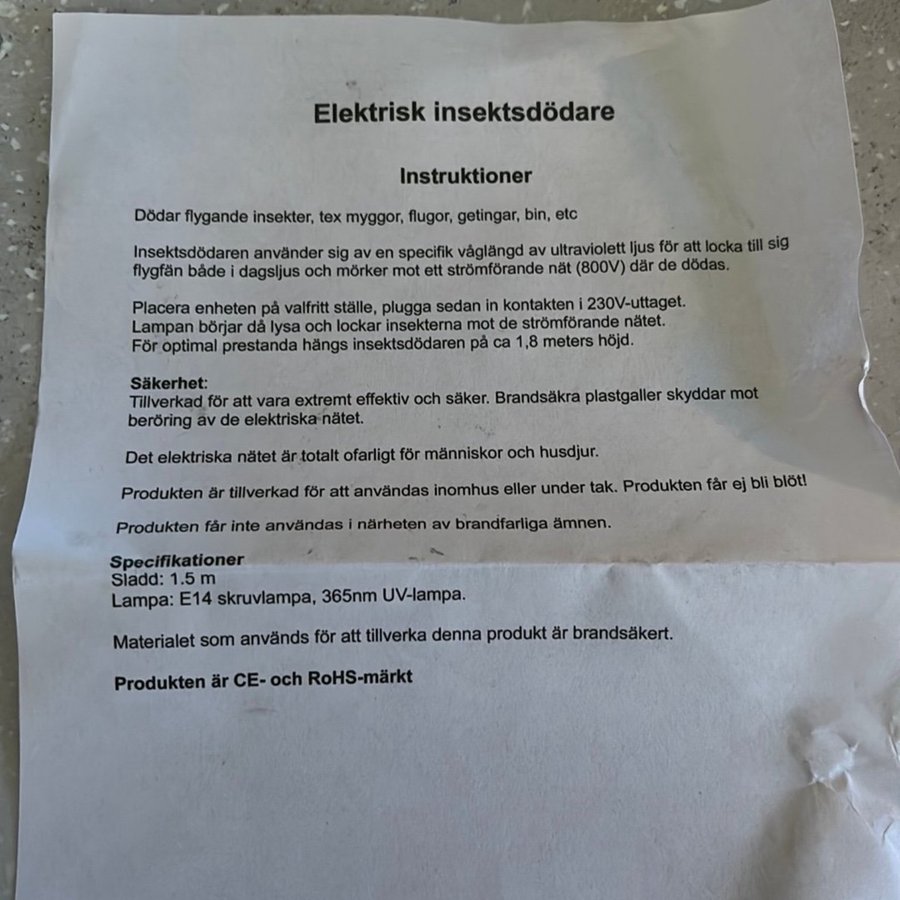 Elektrisk insektsdödare

Instruktioner

Dödar flygande insekter, tex myggor, flugor, getingar, bin, etc

Insektsdödaren använder sig av en specifik våglängd av ultraviolett ljus för att locka till sig flygfän både i dagsljus och mörker mot ett strömförande nät (800V) där de dödas.

Placera enheten på valfritt ställe, plugga sedan in kontakten i 230V-uttaget. Lampan börjar då lysa och lockar insekterna mot de strömförande nätet. För optimal prestanda hängs insektsdödaren på ca 1,8 meters höjd.

Säkerhet:
Tillverkad för att vara extremt effektiv och säker. Brandsäkra plastgaller skyddar mot beröring av de elektriska nätet.

Det elektriska nätet är totalt ofarligt för människor och husdjur.

Produkten är tillverkad för att användas inomhus eller under tak. Produkten får ej bli blöt!

Produkten får inte användas i närheten av brandfarliga ämnen.

Specifikationer
Sladd: 1.5 m
Lampa: E14 skruvlampa, 365nm UV-lampa.

Materialet som används för att tillverka denna produkt är brandsäkert.

Produkten är CE- och RoHS-märkt